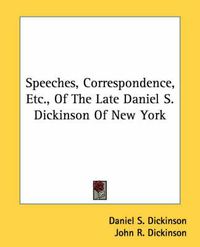 Speeches, Correspondence, Etc., Of The Late Daniel S. Dickinson Of New York

Daniel S. Dickinson
John R. Dickinson